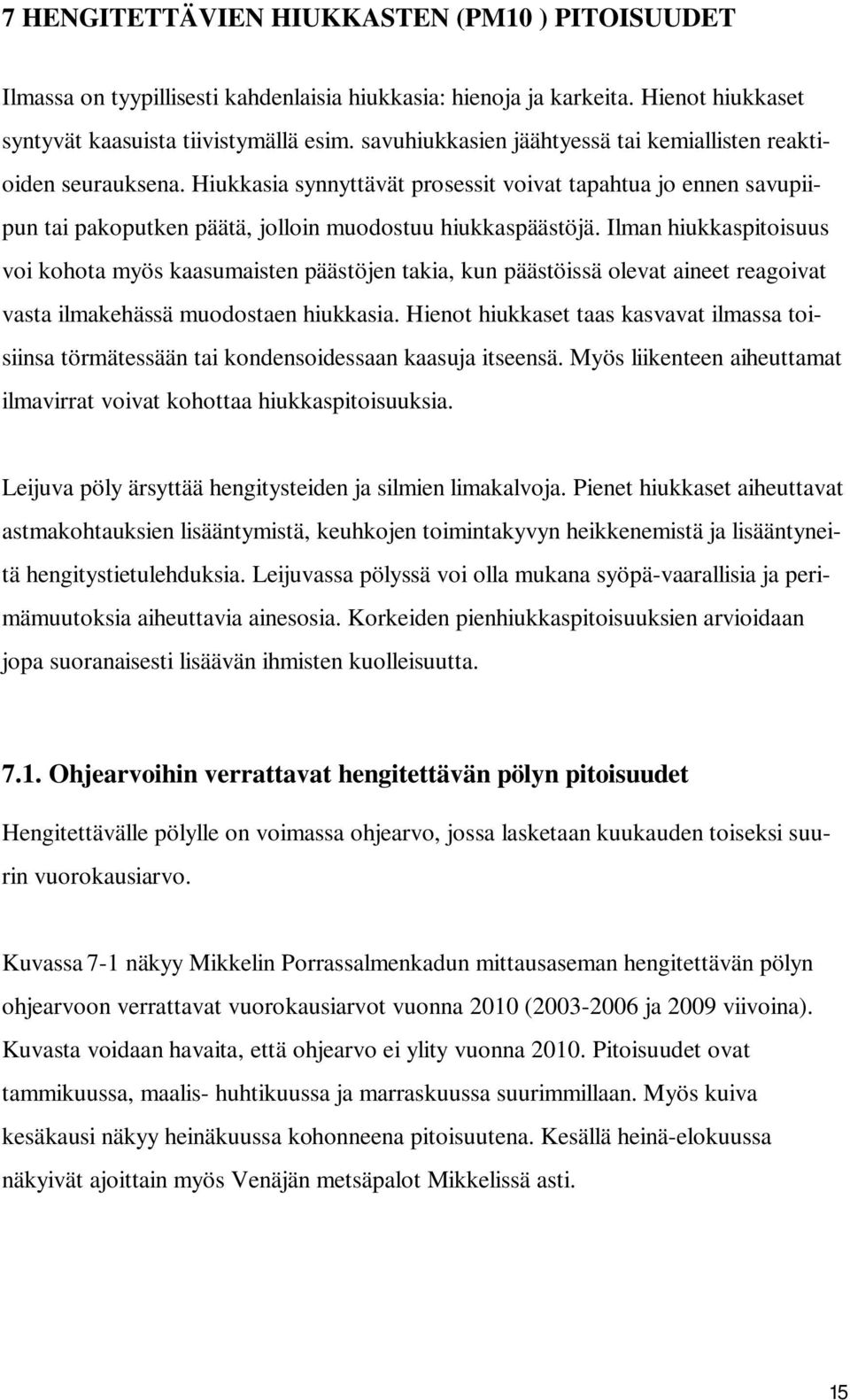 7 HENGITETTÄVIEN HIUKKASTEN (PM10 ) PITOISUUDET

Ilmassa on tyypillisesti kahdenlaisia hiukkasia: hienoja ja karkeita. Hienot hiukkaset syntyvät kaasuista tiivistymällä esim. savuhiukkasien jäähtyessä tai kemiallisten reaktioiden seurauksena. Hiukkasia synnyttävät prosessit voivat tapahtua jo ennen savupiipun tai pakoputken päätä, jolloin muodostuu hiukkaspäästöjä. Ilman hiukkaspitoisuus voi kohota myös kaasumaisten päästöjen takia, kun päästöissä olevat aineet reagoivat vasta ilmakehässä muodostaen hiukkasia. Hienot hiukkaset taas kasvavat ilmassa toisiinsa törmätessään tai kondensoidessaan kaasuja itseensä. Myös liikenteen aiheuttamat ilmavirrat voivat kohottaa hiukkaspitoisuuksia.

Leijuva pöly ärsyttää hengitysteiden ja silmien limakalvoja. Pienet hiukkaset aiheuttavat astmakohtauksien lisääntymistä, keuhkojen toimintakyvyn heikkenemistä ja lisääntyneitä hengitystietulehduksia. Leijuvassa pölyssä voi olla mukana syöpä-vaarallisia ja perimämuutoksia aiheuttavia ainesosia. Korkeiden pienhiukkaspitoisuuksien arvioidaan jopa suoranaisesti lisäävän ihmisten kuolleisuutta.

7.1. Ohjearvoihin verrattavat hengitettävän pölyn pitoisuudet

Hengitettävälle pölylle on voimassa ohjearvo, jossa lasketaan kuukauden toiseksi suurin vuorokausiarvo.

Kuvassa 7-1 näkyy Mikkelin Porrassalmenkadun mittausaseman hengitettävän pölyn ohjearvoon verrattavat vuorokausiarvot vuonna 2010 (2003-2006 ja 2009 viivoina). Kuvasta voidaan havaita, että ohjearvo ei ylity vuonna 2010. Pitoisuudet ovat tammikuussa, maalis- huhtikuussa ja marraskuussa suurimmillaan. Myös kuiva kesäkausi näkyy heinäkuussa kohonneena pitoisuutena. Kesällä heinä-elokuussa näkyivät ajoittain myös Venäjän metsäpalot Mikkelissä asti.

15